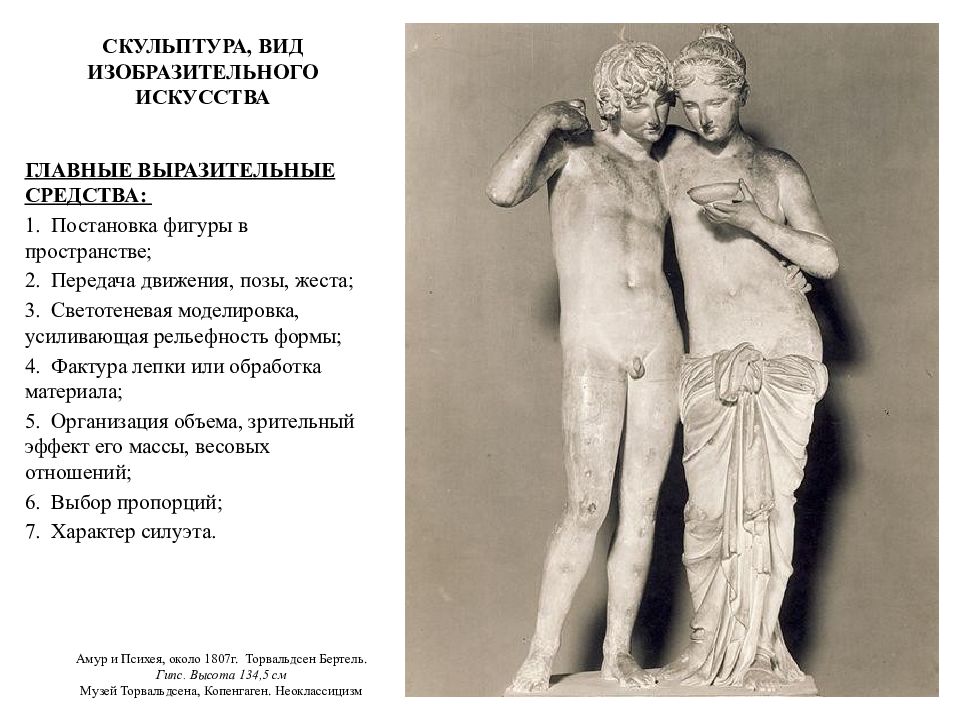 СКУЛЬПТУРА, ВИД ИЗОБРАЗИТЕЛЬНОГО ИСКУССТВА

ГЛАВНЫЕ ВЫРАЗИТЕЛЬНЫЕ СРЕДСТВА:

1. Постановка фигуры в пространстве;

2. Передача движения, позы, жеста;

3. Светотеневая моделировка, усиливающая рельефность формы;

4. Фактура лепки или обработка материала;

5. Организация объема, зрительный эффект его массы, весовых отношений;

6. Выбор пропорций;

7. Характер силуэта.

Амур и Психея, около 1807г. Торвальдсен Бертель.
Гипс. Высота 134,5 см
Музей Торвальдсена, Копенгаген. Неоклассицизм